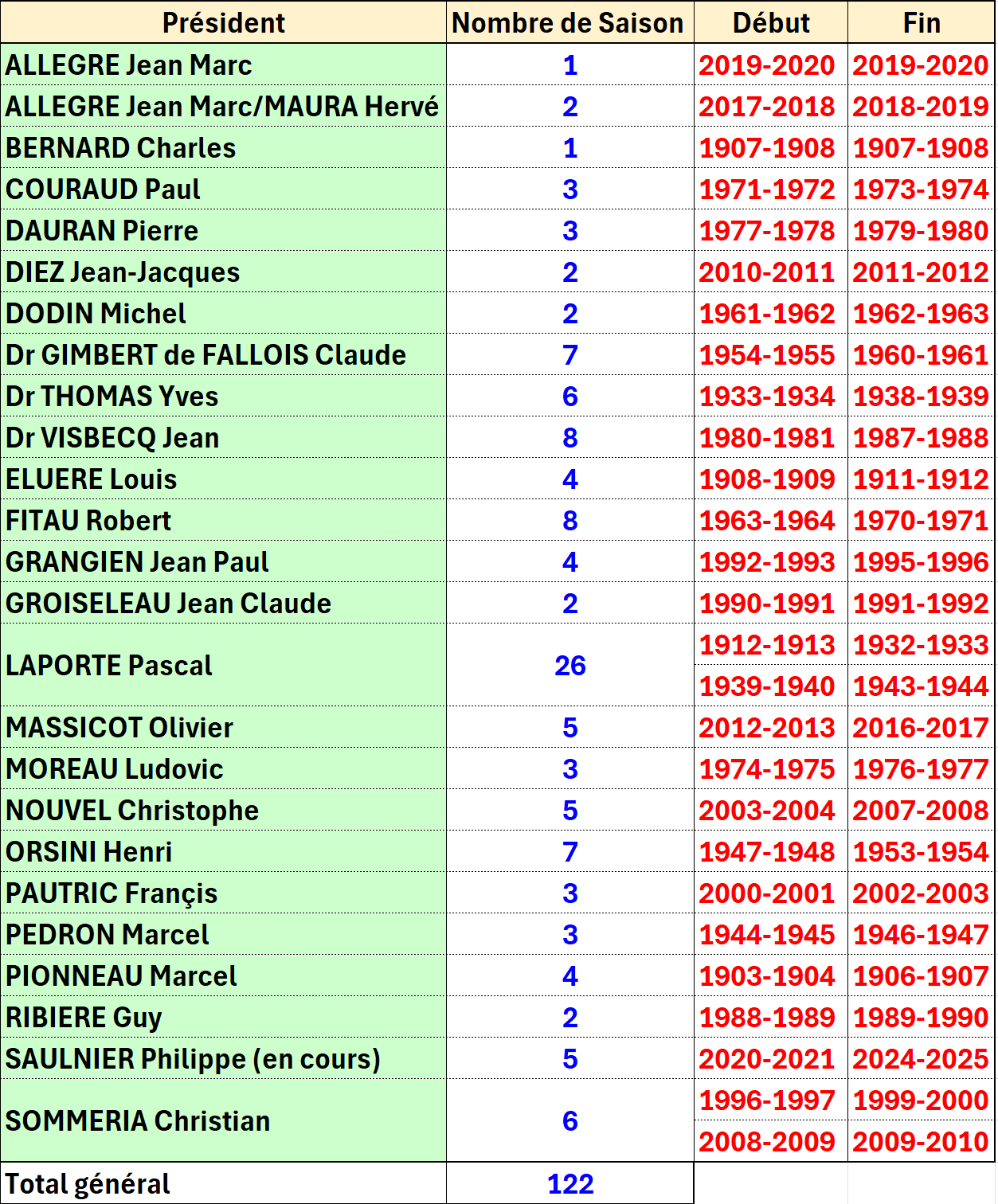 | Président | Nombre de Saison | Début | Fin |
|---|---|---|---|
| ALLEGRE Jean Marc | 1 | 2019-2020 | 2019-2020 |
| ALLEGRE Jean Marc/MAURA Hervé | 2 | 2017-2018 | 2018-2019 |
| BERNARD Charles | 1 | 1907-1908 | 1907-1908 |
| COURAUD Paul | 3 | 1971-1972 | 1973-1974 |
| DAURAN Pierre | 3 | 1977-1978 | 1979-1980 |
| DIEZ Jean-Jacques | 2 | 2010-2011 | 2011-2012 |
| DODIN Michel | 2 | 1961-1962 | 1962-1963 |
| Dr GIMBERT de FALLOIS Claude | 7 | 1954-1955 | 1960-1961 |
| Dr THOMAS Yves | 6 | 1933-1934 | 1938-1939 |
| Dr VISBECQ Jean | 8 | 1980-1981 | 1987-1988 |
| ELUERE Louis | 4 | 1908-1909 | 1911-1912 |
| FITAU Robert | 8 | 1963-1964 | 1970-1971 |
| GRANGIEN Jean Paul | 4 | 1992-1993 | 1995-1996 |
| GROISELEAU Jean Claude | 2 | 1990-1991 | 1991-1992 |
| LAPORTE Pascal | 26 | 1912-1913 | 1932-1933 |
| | | 1939-1940 | 1943-1944 |
| MASSICOT Olivier | 5 | 2012-2013 | 2016-2017 |
| MOREAU Ludovic | 3 | 1974-1975 | 1976-1977 |
| NOUVEL Christophe | 5 | 2003-2004 | 2007-2008 |
| ORSINI Henri | 7 | 1947-1948 | 1953-1954 |
| PAUTRIC Françis | 3 | 2000-2001 | 2002-2003 |
| PEDRON Marcel | 3 | 1944-1945 | 1946-1947 |
| PIONNEAU Marcel | 4 | 1903-1904 | 1906-1907 |
| RIBIERE Guy | 2 | 1988-1989 | 1989-1990 |
| SAULNIER Philippe (en cours) | 5 | 2020-2021 | 2024-2025 |
| SOMMERIA Christian | 6 | 1996-1997 | 1999-2000 |
| | | 2008-2009 | 2009-2010 |
| Total général | 122 | | |